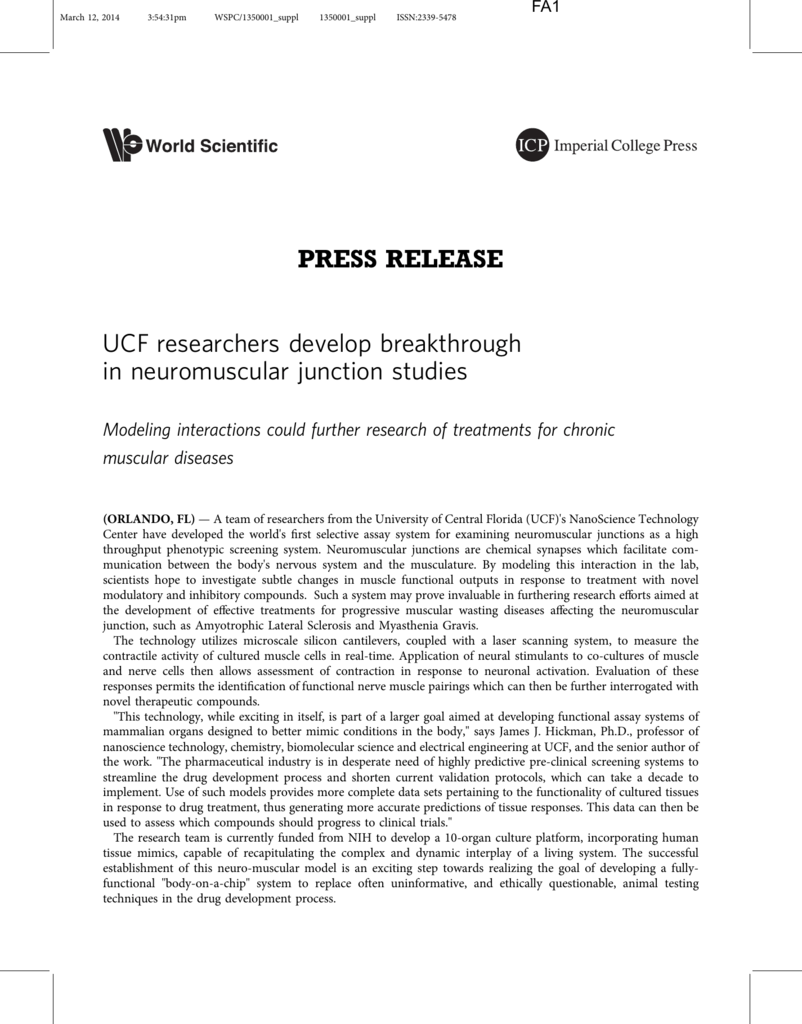 March 12, 2014 3:54:31pm WSPC/1350001_suppl 1350001_suppl ISSN:2339-5478

FA1

World Scientific

ICP Imperial College Press

PRESS RELEASE

UCF researchers develop breakthrough in neuromuscular junction studies

Modeling interactions could further research of treatments for chronic muscular diseases

(ORLANDO, FL) — A team of researchers from the University of Central Florida (UCF)'s NanoScience Technology Center have developed the world's first selective assay system for examining neuromuscular junctions as a high throughput phenotypic screening system. Neuromuscular junctions are chemical synapses which facilitate communication between the body's nervous system and the musculature. By modeling this interaction in the lab, scientists hope to investigate subtle changes in muscle functional outputs in response to treatment with novel modulatory and inhibitory compounds. Such a system may prove invaluable in furthering research efforts aimed at the development of effective treatments for progressive muscular wasting diseases affecting the neuromuscular junction, such as Amyotrophic Lateral Sclerosis and Myasthenia Gravis.

The technology utilizes microscale silicon cantilevers, coupled with a laser scanning system, to measure the contractile activity of cultured muscle cells in real-time. Application of neural stimulants to co-cultures of muscle and nerve cells then allows assessment of contraction in response to neuronal activation. Evaluation of these responses permits the identification of functional nerve muscle pairings which can then be further interrogated with novel therapeutic compounds.

"This technology, while exciting in itself, is part of a larger goal aimed at developing functional assay systems of mammalian organs designed to better mimic conditions in the body," says James J. Hickman, Ph.D., professor of nanoscience technology, chemistry, biomolecular science and electrical engineering at UCF, and the senior author of the work. "The pharmaceutical industry is in desperate need of highly predictive pre-clinical screening systems to streamline the drug development process and shorten current validation protocols, which can take a decade to implement. Use of such models provides more complete data sets pertaining to the functionality of cultured tissues in response to drug treatment, thus generating more accurate predictions of tissue responses. This data can then be used to assess which compounds should progress to clinical trials."

The research team is currently funded from NIH to develop a 10-organ culture platform, incorporating human tissue mimics, capable of recapitulating the complex and dynamic interplay of a living system. The successful establishment of this neuro-muscular model is an exciting step towards realizing the goal of developing a fully-functional "body-on-a-chip" system to replace often uninformative, and ethically questionable, animal testing techniques in the drug development process.